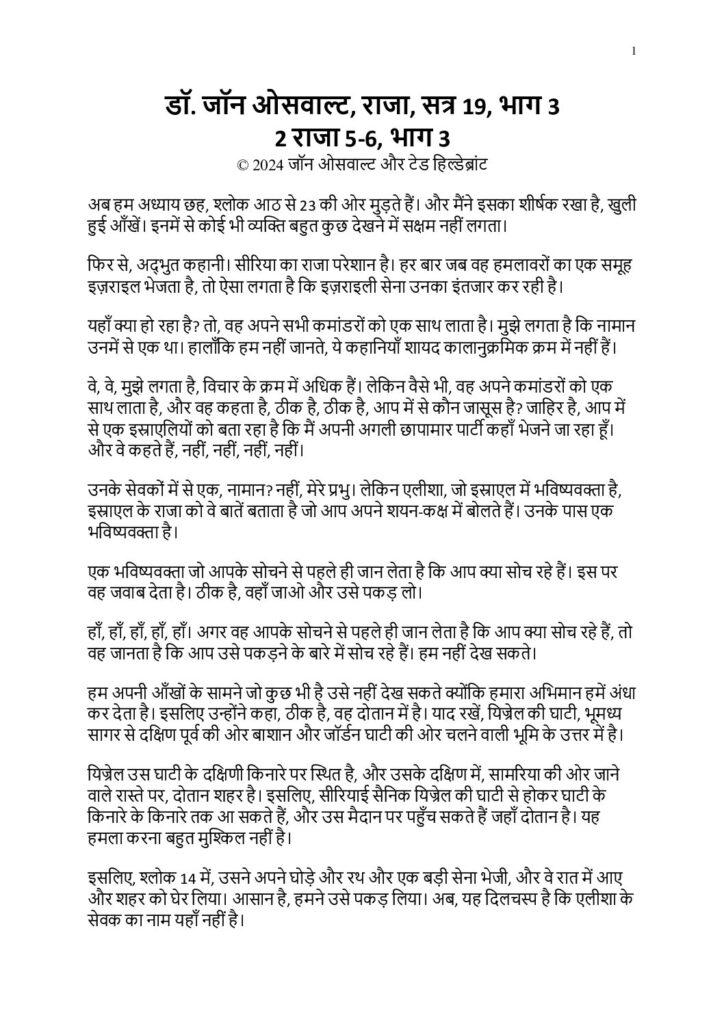 1

डॉ. जॉन ओसवाल्ट, राजा, सत्र 19, भाग 3
2 राजा 5-6, भाग 3
© 2024 जॉन ओसवाल्ट और टेड हिल्डेब्रांट

अब हम अध्याय छह, श्लोक आठ से 23 की ओर मुड़ते हैं। और मैंने इसका शीर्षक रखा है, खुली हुई आँखें। इनमें से कोई भी व्यक्ति बहुत कुछ देखने में सक्षम नहीं लगता।

फिर से, अद्भुत कहानी। सीरिया का राजा परेशान है। हर बार जब वह हमलावरों का एक समूह इज़राइल भेजता है, तो ऐसा लगता है कि इज़राइली सेना उनका इंतजार कर रही है।

यहाँ क्या हो रहा है? तो, वह अपने सभी कमांडरों को एक साथ लाता है। मुझे लगता है कि नामान उनमें से एक था। हालाँकि हम नहीं जानते, ये कहानियाँ शायद कालानुक्रमिक क्रम में नहीं हैं।

वे, वे, मुझे लगता है, विचार के क्रम में अधिक हैं। लेकिन वैसे भी, वह अपने कमांडरों को एक साथ लाता है, और वह कहता है, ठीक है, ठीक है, आप में से कौन जासूस है? जाहिर है, आप में से एक इस्राएलियों को बता रहा है कि मैं अपनी अगली छापामार पार्टी कहाँ भेजने जा रहा हूँ। और वे कहते हैं, नहीं, नहीं, नहीं, नहीं।

उनके सेवकों में से एक, नामान? नहीं, मेरे प्रभु। लेकिन एलीशा, जो इस्राएल में भविष्यवक्ता है, इस्राएल के राजा को वे बातें बताता है जो आप अपने शयन-कक्ष में बोलते हैं। उनके पास एक भविष्यवक्ता है।

एक भविष्यवक्ता जो आपके सोचने से पहले ही जान लेता है कि आप क्या सोच रहे हैं। इस पर वह जवाब देता है। ठीक है, वहाँ जाओ और उसे पकड़ लो।

हाँ, हाँ, हाँ, हाँ, हाँ। अगर वह आपके सोचने से पहले ही जान लेता है कि आप क्या सोच रहे हैं, तो वह जानता है कि आप उसे पकड़ने के बारे में सोच रहे हैं। हम नहीं देख सकते।

हम अपनी आँखों के सामने जो कुछ भी है उसे नहीं देख सकते क्योंकि हमारा अभिमान हमें अंधा कर देता है। इसलिए उन्होंने कहा, ठीक है, वह दोतान में है। याद रखें, यिज्रेल की घाटी, भूमध्य सागर से दक्षिण पूर्व की ओर बाशान और जॉर्डन घाटी की ओर चलने वाली भूमि के उत्तर में है।

यिज्रेल उस घाटी के दक्षिणी किनारे पर स्थित है, और उसके दक्षिण में, सामरिया की ओर जाने वाले रास्ते पर, दोतान शहर है। इसलिए, सीरियाई सैनिक यिज्रेल की घाटी से होकर घाटी के किनारे के किनारे तक आ सकते हैं, और उस मैदान पर पहुँच सकते हैं जहाँ दोतान है। यह हमला करना बहुत मुश्किल नहीं है।

इसलिए, श्लोक 14 में, उसने अपने घोड़े और रथ और एक बड़ी सेना भेजी, और वे रात में आए और शहर को घेर लिया। आसान है, हमने उसे पकड़ लिया। अब, यह दिलचस्प है कि एलीशा के सेवक का नाम यहाँ नहीं है।